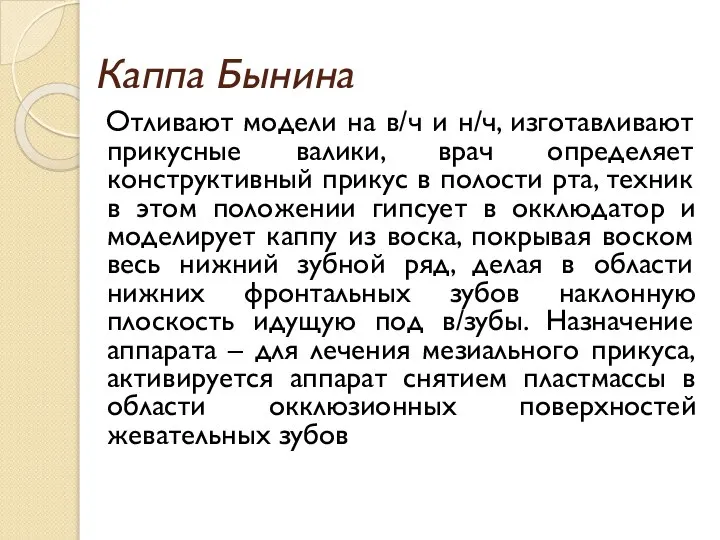 Каппа Бынина

Отливают модели на в/ч и н/ч, изготавливают прикусные валики, врач определяет конструктивный прикус в полости рта, техник в этом положении гипсует в окклюдатор и моделирует каппу из воска, покрывая воском весь нижний зубной ряд, делая в области нижних фронтальных зубов наклонную плоскость идущую под в/зубы. Назначение аппарата – для лечения мезиального прикуса, активируется аппарат снятием пластмассы в области окклюзионных поверхностей жевательных зубов